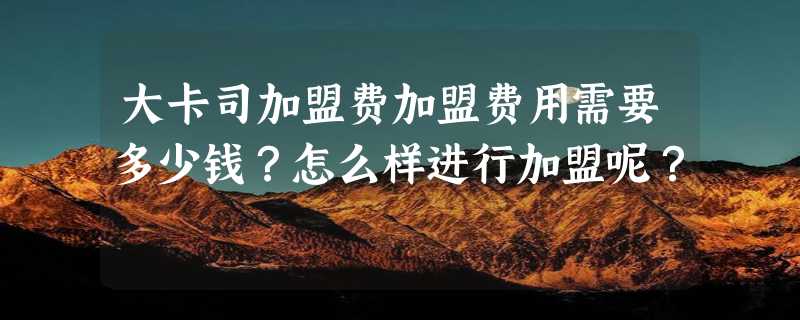 大卡司加盟费加盟费用需要多少钱？怎么样进行加盟呢？